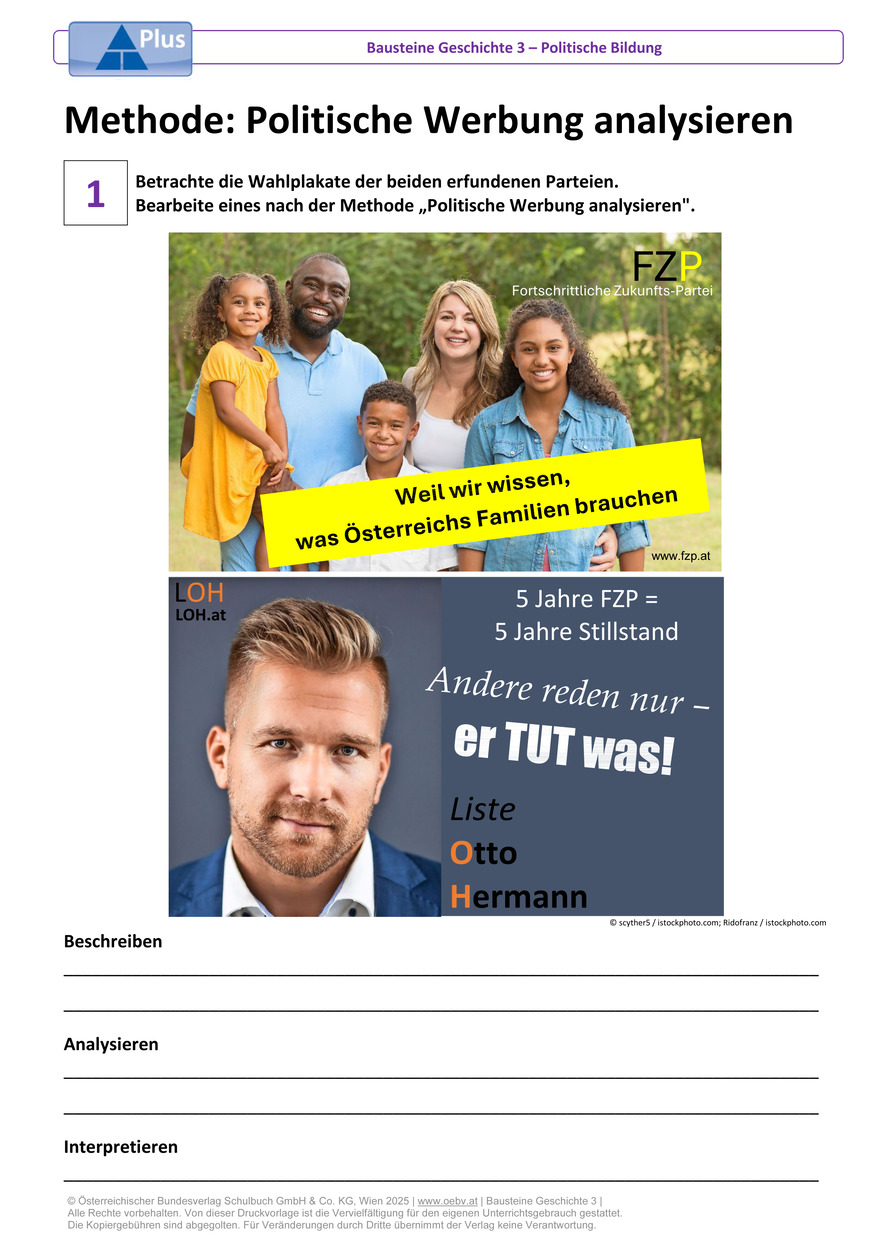 Plus

Bausteine Geschichte 3 – Politische Bildung

Methode: Politische Werbung analysieren

1

Betrachte die Wahlplakate der beiden erfundenen Parteien.
Bearbeite eines nach der Methode „Politische Werbung analysieren".

FZP
Fortschrittliche Zukunfts-Partei

Weil wir wissen,
was Österreichs Familien brauchen

www.fzp.at

LOH
LOH.at

5 Jahre FZP =
5 Jahre Stillstand

Andere reden nur –
er TUT was!

Liste
Otto
Hermann

© scyther5 / istockphoto.com; Ridofranz / istockphoto.com

Beschreiben
____
____

Analysieren
____
____

Interpretieren
____

© Österreichischer Bundesverlag Schulbuch GmbH & Co. KG, Wien 2025 | www.oebv.at | Bausteine Geschichte 3 |
Alle Rechte vorbehalten. Von dieser Druckvorlage ist die Vervielfältigung für den eigenen Unterrichtsgebrauch gestattet.
Die Kopiergebühren sind abgegolten. Für Veränderungen durch Dritte übernimmt der Verlag keine Verantwortung.